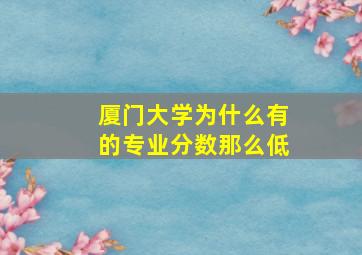 厦门大学为什么有的专业分数那么低